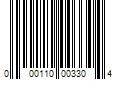 0 00110 00330 4